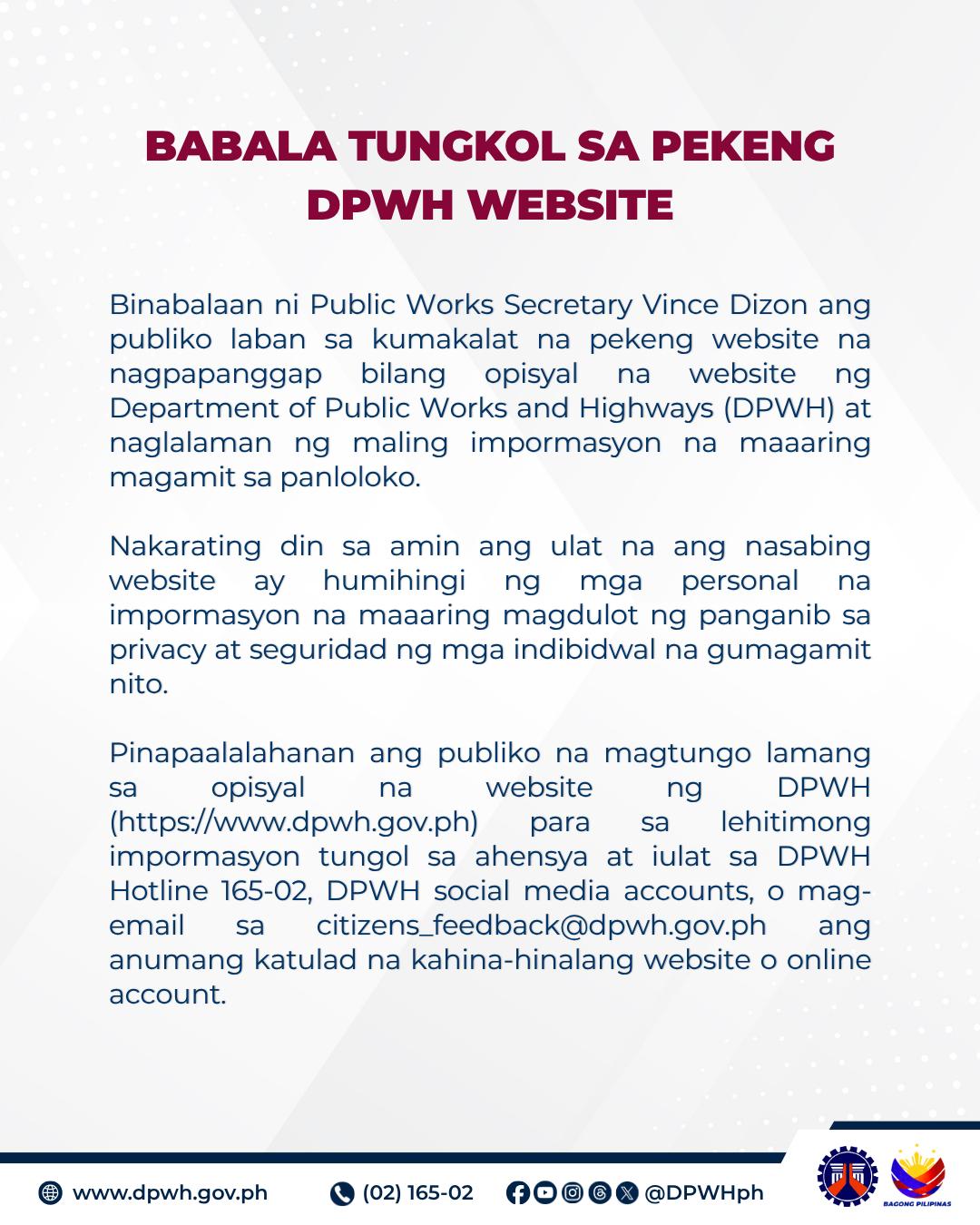 BABALA TUNGKOL SA PEKENG DPWH WEBSITE

Binabalaan ni Public Works Secretary Vince Dizon ang publiko laban sa kumakalat na pekeng website na nagpapanggap bilang opisyal na website ng Department of Public Works and Highways (DPWH) at naglalaman ng maling impormasyon na maaaring magamit sa panloloko.

Nakarating din sa amin ang ulat na ang nasabing website ay humihingi ng mga personal na impormasyon na maaaring magdulot ng panganib sa privacy at seguridad ng mga indibidwal na gumagamit nito.

Pinapaalalahanan ang publiko na magtungo lamang sa opisyal na website ng DPWH (https://www.dpwh.gov.ph) para sa lehitimong impormasyon tungol sa ahensya at iulat sa DPWH Hotline 165-02, DPWH social media accounts, o mag-email sa citizens_feedback@dpwh.gov.ph ang anumang katulad na kahina-hinalang website o online account.

www.dpwh.gov.ph (02) 165-02 @DPWHph

BAGONG PILIPINAS